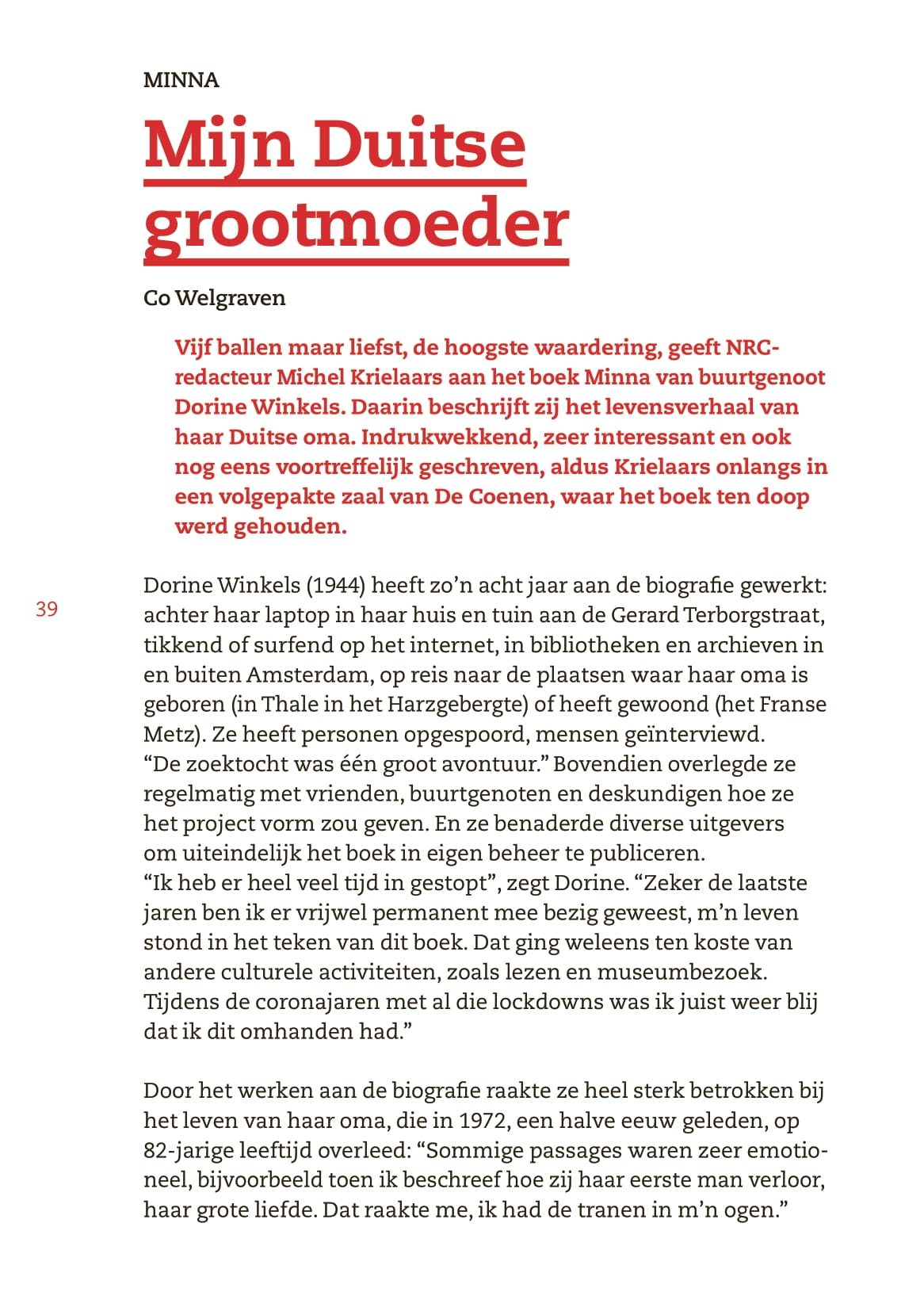 MINNA

Mijn Duitse grootmoeder

Co Welgraven

Vijf ballen maar liefst, de hoogste waardering, geeft NRC-redacteur Michel Krielaars aan het boek Minna van buurtgenoot Dorine Winkels. Daarin beschrijft zij het levensverhaal van haar Duitse oma. Indrukwekkend, zeer interessant en ook nog eens voortreffelijk geschreven, aldus Krielaars onlangs in een volgepakte zaal van De Coenen, waar het boek ten doop werd gehouden.

39

Dorine Winkels (1944) heeft zo'n acht jaar aan de biografie gewerkt: achter haar laptop in haar huis en tuin aan de Gerard Terborgstraat, tikkend of surfend op het internet, in bibliotheken en archieven in en buiten Amsterdam, op reis naar de plaatsen waar haar oma is geboren (in Thale in het Harzgebergte) of heeft gewoond (het Franse Metz). Ze heeft personen opgespoord, mensen geïnterviewd. "De zoektocht was één groot avontuur." Bovendien overlegde ze regelmatig met vrienden, buurtgenoten en deskundigen hoe ze het project vorm zou geven. En ze benaderde diverse uitgevers om uiteindelijk het boek in eigen beheer te publiceren. "Ik heb er heel veel tijd in gestopt", zegt Dorine. "Zeker de laatste jaren ben ik er vrijwel permanent mee bezig geweest, m'n leven stond in het teken van dit boek. Dat ging weleens ten koste van andere culturele activiteiten, zoals lezen en museumbezoek. Tijdens de coronajaren met al die lockdowns was ik juist weer blij dat ik dit omhanden had."

Door het werken aan de biografie raakte ze heel sterk betrokken bij het leven van haar oma, die in 1972, een halve eeuw geleden, op 82-jarige leeftijd overleed: "Sommige passages waren zeer emotioneel, bijvoorbeeld toen ik beschreef hoe zij haar eerste man verloor, haar grote liefde. Dat raakte me, ik had de tranen in m'n ogen."